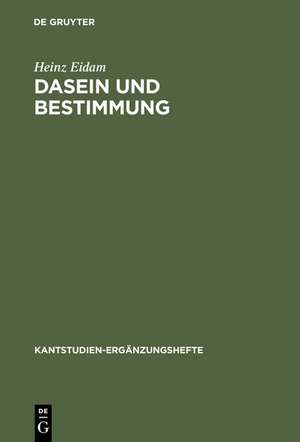 DE GRUYTER

Heinz Eidam

DASEIN UND BESTIMMUNG

KANTSTUDIEN-ERGÄNZUNGSHEFTE

DE G